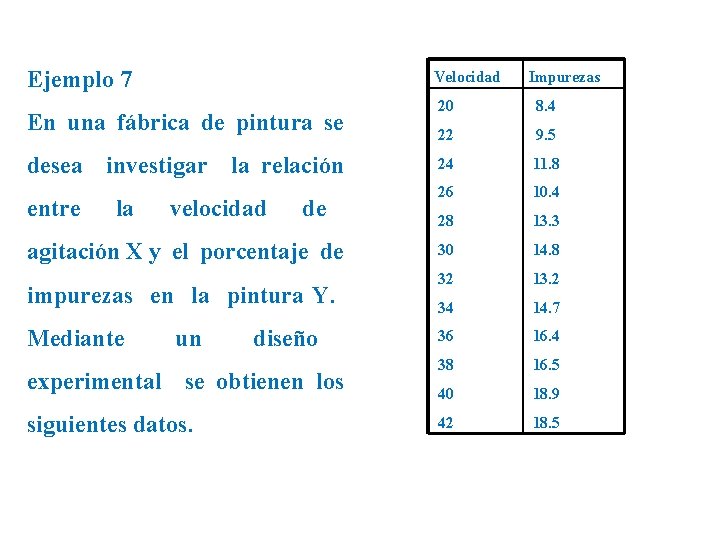 Ejemplo 7

En una fábrica de pintura se desea investigar la relación entre la velocidad de agitación X y el porcentaje de impurezas en la pintura Y. Mediante un diseño experimental se obtienen los siguientes datos.

| Velocidad | Impurezas |
|---|---|
| 20 | 8.4 |
| 22 | 9.5 |
| 24 | 11.8 |
| 26 | 10.4 |
| 28 | 13.3 |
| 30 | 14.8 |
| 32 | 13.2 |
| 34 | 14.7 |
| 36 | 16.4 |
| 38 | 16.5 |
| 40 | 18.9 |
| 42 | 18.5 |